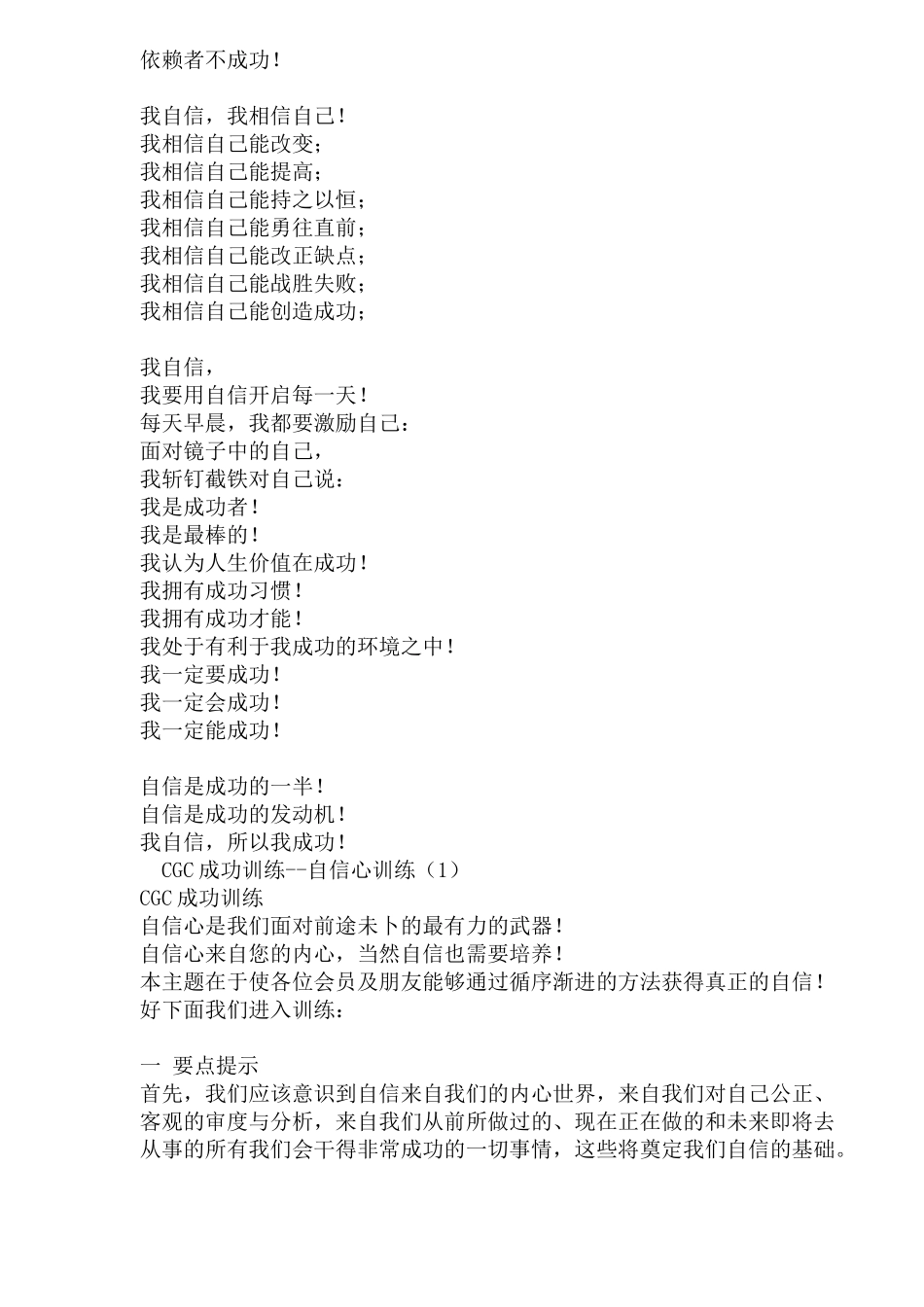 依赖者不成功！

我自信，我相信自己！
我相信自己能改变；
我相信自己能提高；
我相信自己能持之以恒；
我相信自己能勇往直前；
我相信自己能改正缺点；
我相信自己能战胜失败；
我相信自己能创造成功；

我自信，
我要用自信开启每一天！
每天早晨，我都要激励自己：
面对镜子中的自己，
我斩钉截铁对自己说：
我是成功者！
我是最棒的！
我认为人生价值在成功！
我拥有成功习惯！
我拥有成功才能！
我处于有利于我成功的环境之中！
我一定要成功！
我一定会成功！
我一定能成功！

自信是成功的一半！
自信是成功的发动机！
我自信，所以我成功！
CGC 成功训练--自信心训练（1）
CGC 成功训练
自信心是我们面对前途未卜的最有力的武器！
自信心来自您的内心，当然自信也需要培养！
本主题在于使各位会员及朋友能够通过循序渐进的方法获得真正的自信！
好下面我们进入训练：

一 要点提示
首先，我们应该意识到自信来自我们的内心世界，来自我们对自己公正、客观的审度与分析，来自我们从前所做过的、现在正在做的和未来即将去从事的所有我们会干得非常成功的一切事情，这些将奠定我们自信的基础。